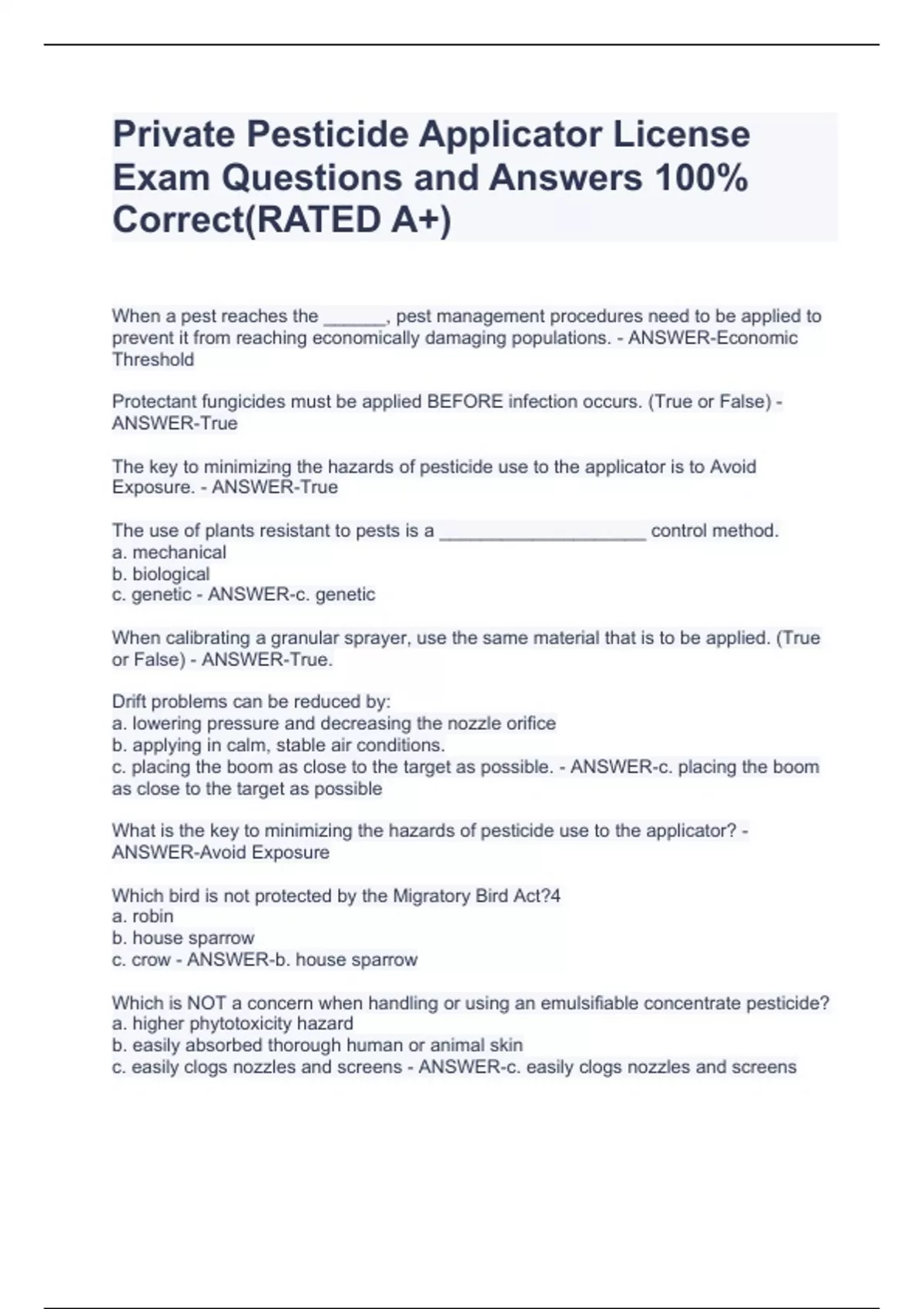 Private Pesticide Applicator License Exam Questions and Answers 100% Correct(RATED A+)

When a pest reaches the ______, pest management procedures need to be applied to prevent it from reaching economically damaging populations. - ANSWER-Economic Threshold

Protectant fungicides must be applied BEFORE infection occurs. (True or False) - ANSWER-True

The key to minimizing the hazards of pesticide use to the applicator is to Avoid Exposure. - ANSWER-True

The use of plants resistant to pests is a ____________________ control method.
a. mechanical
b. biological
c. genetic - ANSWER-c. genetic

When calibrating a granular sprayer, use the same material that is to be applied. (True or False) - ANSWER-True.

Drift problems can be reduced by:
a. lowering pressure and decreasing the nozzle orifice
b. applying in calm, stable air conditions.
c. placing the boom as close to the target as possible. - ANSWER-c. placing the boom as close to the target as possible

What is the key to minimizing the hazards of pesticide use to the applicator? - ANSWER-Avoid Exposure

Which bird is not protected by the Migratory Bird Act?4
a. robin
b. house sparrow
c. crow - ANSWER-b. house sparrow

Which is NOT a concern when handling or using an emulsifiable concentrate pesticide?
a. higher phytotoxicity hazard
b. easily absorbed thorough human or animal skin
c. easily clogs nozzles and screens - ANSWER-c. easily clogs nozzles and screens